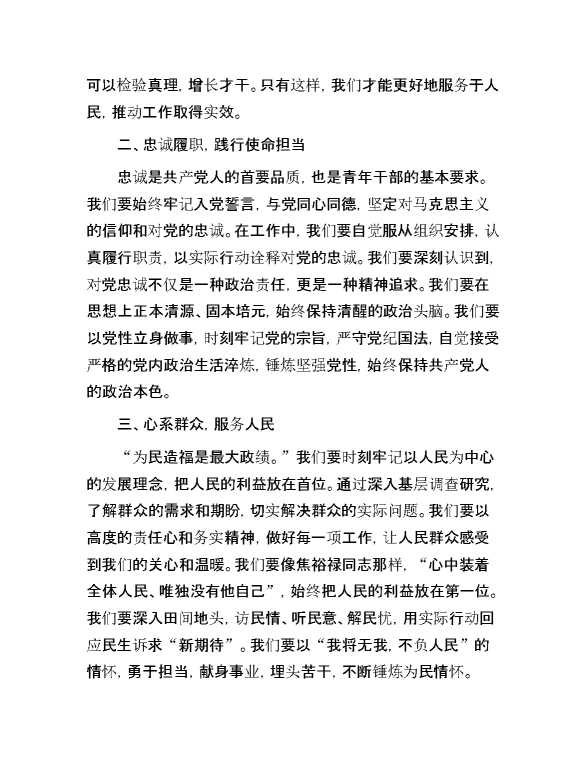 可以检验真理，增长才干。只有这样，我们才能更好地服务于人民，推动工作取得实效。

二、忠诚履职，践行使命担当

忠诚是共产党人的首要品质，也是青年干部的基本要求。我们要始终牢记入党誓言，与党同心同德，坚定对马克思主义的信仰和对党的忠诚。在工作中，我们要自觉服从组织安排，认真履行职责，以实际行动诠释对党的忠诚。我们要深刻认识到，对党忠诚不仅是一种政治责任，更是一种精神追求。我们要在思想上正本清源、固本培元，始终保持清醒的政治头脑。我们要以党性立身做事，时刻牢记党的宗旨，严守党纪国法，自觉接受严格的党内政治生活淬炼，锤炼坚强党性，始终保持共产党人的政治本色。

三、心系群众，服务人民

“为民造福是最大政绩。”我们要时刻牢记以人民为中心的发展理念，把人民的利益放在首位。通过深入基层调查研究，了解群众的需求和期盼，切实解决群众的实际问题。我们要以高度的责任心和务实精神，做好每一项工作，让人民群众感受到我们的关心和温暖。我们要像焦裕禄同志那样，“心中装着全体人民、唯独没有他自己”，始终把人民的利益放在第一位。我们要深入田间地头，访民情、听民意、解民忧，用实际行动回应民生诉求“新期待”。我们要以“我将无我，不负人民”的情怀，勇于担当，献身事业，埋头苦干，不断锤炼为民情怀。